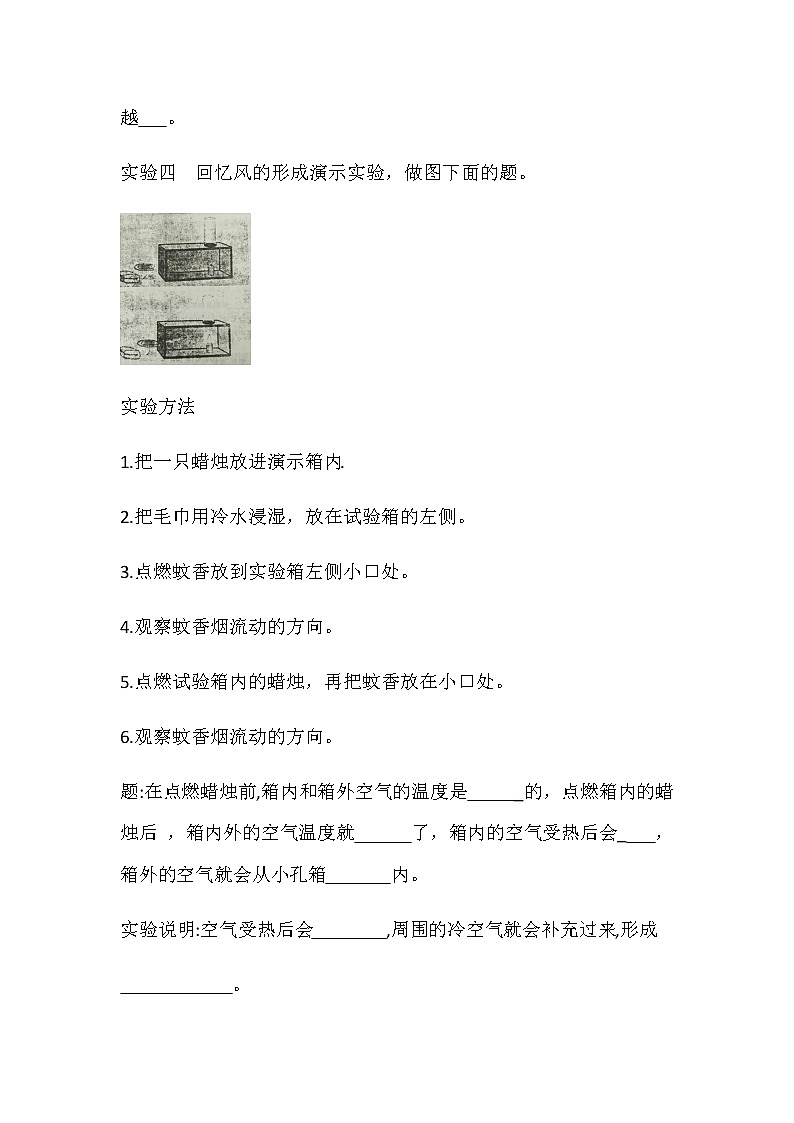 越___。

实验四　回忆风的形成演示实验，做图下面的题。

实验方法

1.把一只蜡烛放进演示箱内.

2.把毛巾用冷水浸湿，放在试验箱的左侧。

3.点燃蚊香放到实验箱左侧小口处。

4.观察蚊香烟流动的方向。

5.点燃试验箱内的蜡烛，再把蚊香放在小口处。

6.观察蚊香烟流动的方向。

题:在点燃蜡烛前,箱内和箱外空气的温度是______的，点燃箱内的蜡烛后 ，箱内外的空气温度就______了，箱内的空气受热后会____，箱外的空气就会从小孔箱_______内。

实验说明:空气受热后会________,周围的冷空气就会补充过来,形成____________。